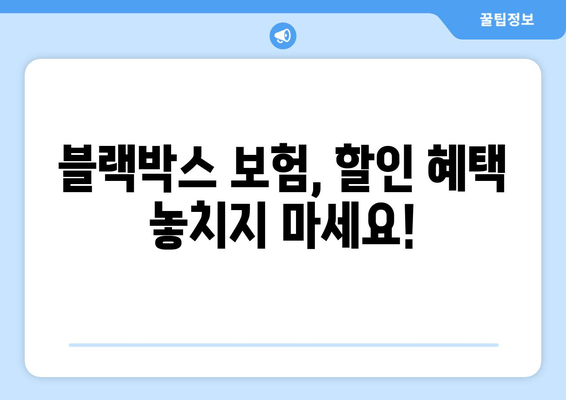 꿀팁정보

블랙박스 보험, 할인 혜택 놓치지 마세요!